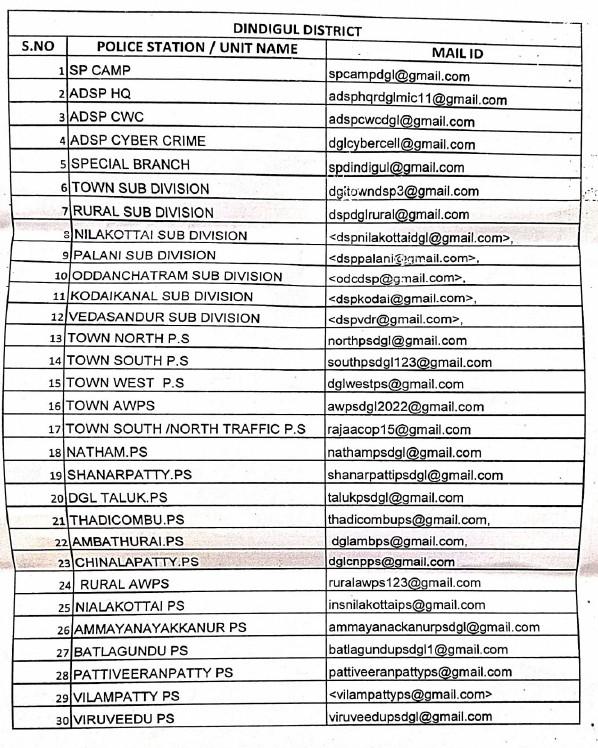 DINDIGUL DISTRICT

| S.NO | POLICE STATION / UNIT NAME | MAIL ID |
|---|---|---|
| 1 | SP CAMP | spcampdgl@gmail.com |
| 2 | ADSP HQ | adsphqrdglmic11@gmail.com |
| 3 | ADSP CWC | adspcwcdgl@gmail.com |
| 4 | ADSP CYBER CRIME | dglcybercell@gmail.com |
| 5 | SPECIAL BRANCH | spdindigul@gmail.com |
| 6 | TOWN SUB DIVISION | dgltowndsp3@gmail.com |
| 7 | RURAL SUB DIVISION | dspdglrural@gmail.com |
| 8 | NILAKOTTAI SUB DIVISION | <dspnilakottaidgl@gmail.com>, |
| 9 | PALANI SUB DIVISION | <dsppalani@gmail.com>, |
| 10 | ODDANCHATRAM SUB DIVISION | <odcdsp@gmail.com>, |
| 11 | KODAIKANAL SUB DIVISION | <dspkodai@gmail.com>, |
| 12 | VEDASANDUR SUB DIVISION | <dspvdr@gmail.com>, |
| 13 | TOWN NORTH P.S | northpsdgl@gmail.com |
| 14 | TOWN SOUTH P.S | southpsdgl123@gmail.com |
| 15 | TOWN WEST P.S | dglwestps@gmail.com |
| 16 | TOWN AWPS | awpsdgl2022@gmail.com |
| 17 | TOWN SOUTH /NORTH TRAFFIC P.S | rajaacop15@gmail.com |
| 18 | NATHAM.PS | nathampsdgl@gmail.com |
| 19 | SHANARPATTY.PS | shanarpattipsdgl@gmail.com |
| 20 | DGL TALUK.PS | talukpsdgl@gmail.com |
| 21 | THADICOMBU.PS | thadicombups@gmail.com, |
| 22 | AMBATHURAI.PS | dglambps@gmail.com, |
| 23 | CHINALAPATTY.PS | dglcnpps@gmail.com |
| 24 | RURAL AWPS | ruralawps123@gmail.com |
| 25 | NIALAKOTTAI PS | insnilakottaips@gmail.com |
| 26 | AMMAYANAYAKKANUR PS | ammayanackanurpsdgl@gmail.com |
| 27 | BATLAGUNDU PS | batlagundupsdgl1@gmail.com |
| 28 | PATTIVEERANPATTY PS | pattiveeranpattyps@gmail.com |
| 29 | VILAMPATTY PS | <vilampattyps@gmail.com> |
| 30 | VIRUVEEDU PS | viruveedupsdgl@gmail.com |